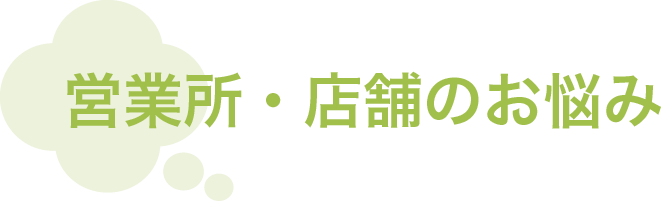 営業所・店舗のお悩み